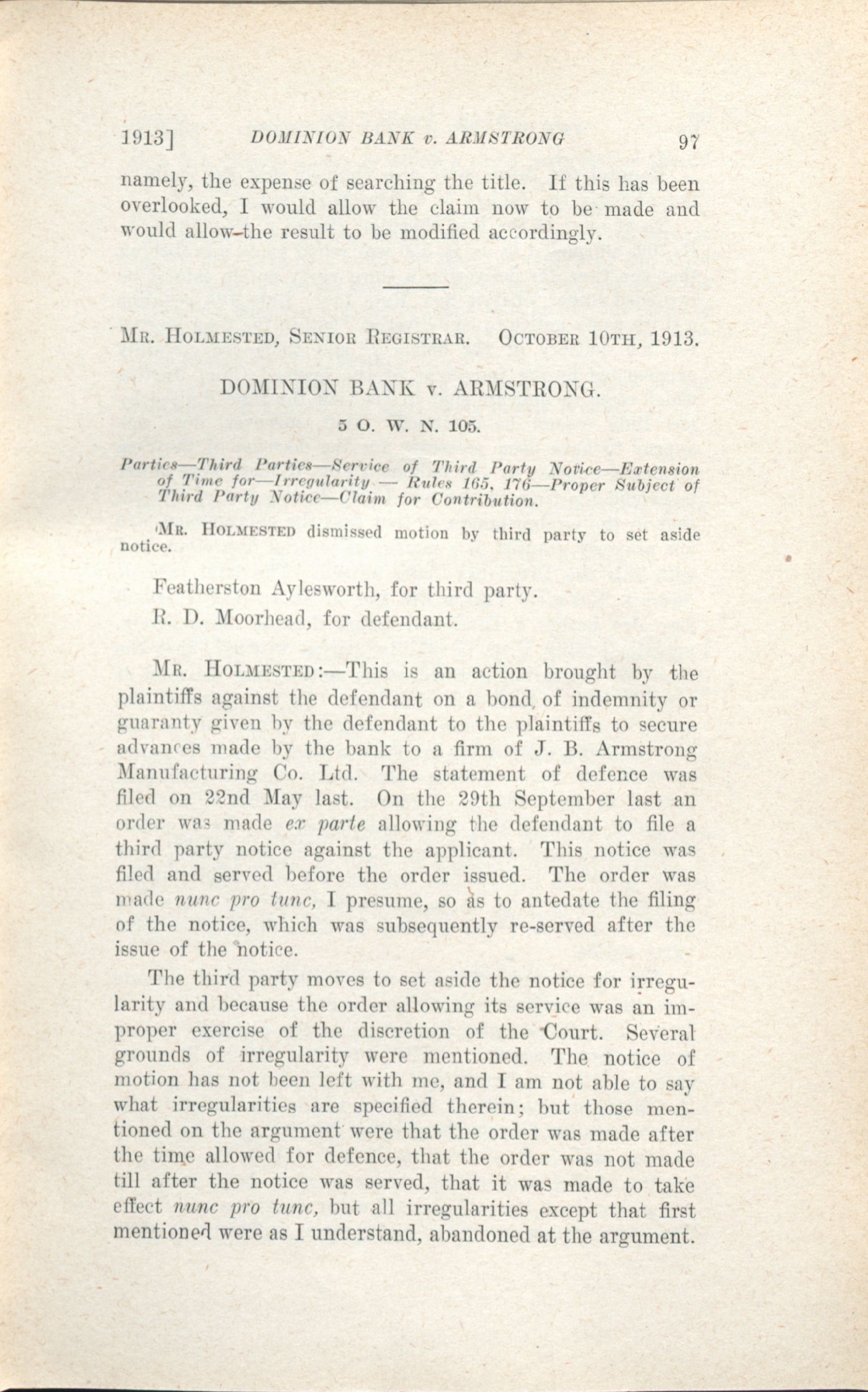 1913] DOMINION BANK v. ARMSTRONG 97

namely, the expense of searching the title. If this has been overlooked, I would allow the claim now to be made and would allow the result to be modified accordingly.

MR. HOLMESTED, SENIOR REGISTRAR. OCTOBER 10TH, 1913.

DOMINION BANK v. ARMSTRONG.

5 O. W. N. 105.

Parties—Third Parties—Service of Third Party Notice—Extension of Time for—Irregularity — Rules 165, 176—Proper Subject of Third Party Notice—Claim for Contribution.

MR. HOLMESTED dismissed motion by third party to set aside notice.

Featherston Aylesworth, for third party.

R. D. Moorhead, for defendant.

MR. HOLMESTED:—This is an action brought by the plaintiffs against the defendant on a bond of indemnity or guaranty given by the defendant to the plaintiffs to secure advances made by the bank to a firm of J. B. Armstrong Manufacturing Co. Ltd. The statement of defence was filed on 22nd May last. On the 29th September last an order was made ex parte allowing the defendant to file a third party notice against the applicant. This notice was filed and served before the order issued. The order was made nunc pro tunc, I presume, so as to antedate the filing of the notice, which was subsequently re-served after the issue of the notice.

The third party moves to set aside the notice for irregularity and because the order allowing its service was an improper exercise of the discretion of the Court. Several grounds of irregularity were mentioned. The notice of motion has not been left with me, and I am not able to say what irregularities are specified therein; but those mentioned on the argument were that the order was made after the time allowed for defence, that the order was not made till after the notice was served, that it was made to take effect nunc pro tunc, but all irregularities except that first mentioned were as I understand, abandoned at the argument.